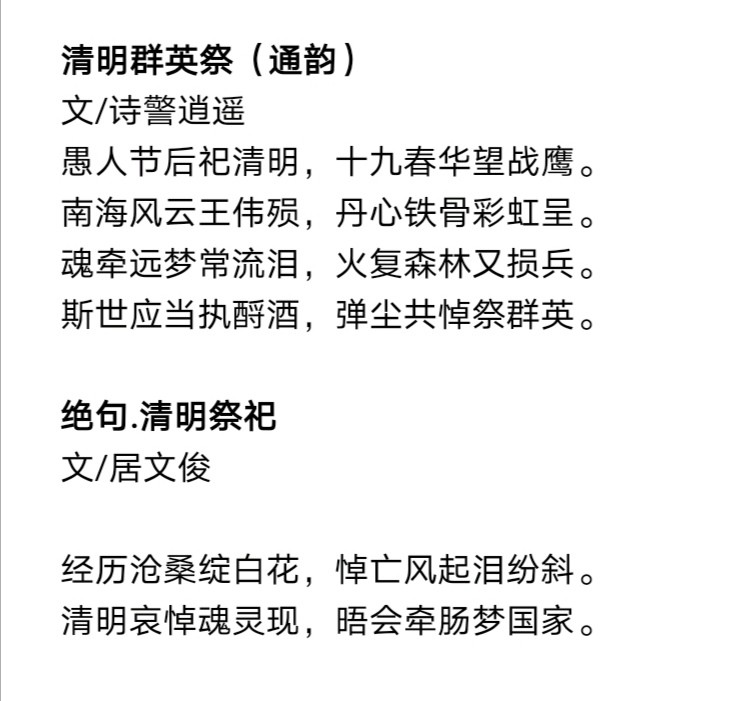 清明群英祭（通韵）
文/诗警逍遥
愚人节后祀清明，十九春华望战鹰。
南海风云王伟殒，丹心铁骨彩虹呈。
魂牵远梦常流泪，火复森林又损兵。
斯世应当执酹酒，弹尘共悼祭群英。

绝句.清明祭祀
文/居文俊

经历沧桑绽白花，悼亡风起泪纷斜。
清明哀悼魂灵现，晤会牵肠梦国家。